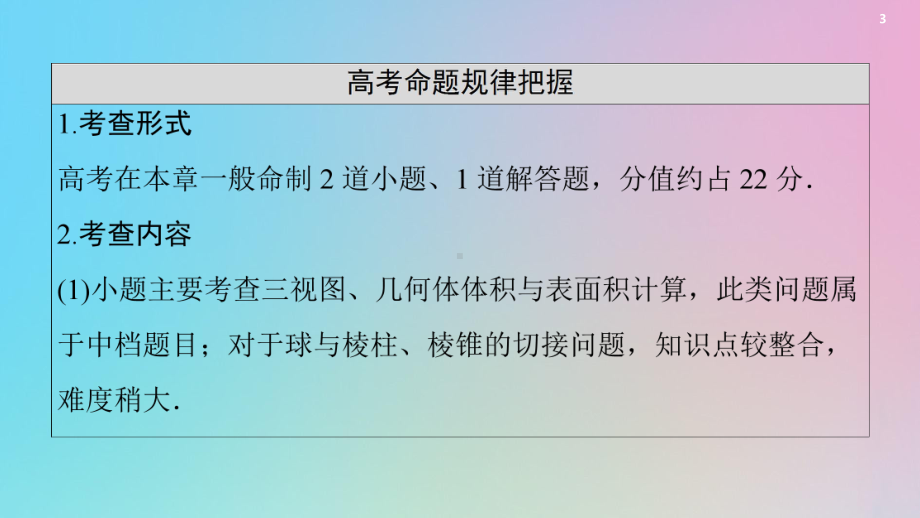 3

高考命题规律把握

1.考查形式

高考在本章一般命制 2 道小题、1 道解答题，分值约占 22 分.

2.考查内容

(1)小题主要考查三视图、几何体体积与表面积计算，此类问题属于中档题目；对于球与棱柱、棱锥的切接问题，知识点较整合，难度稍大.